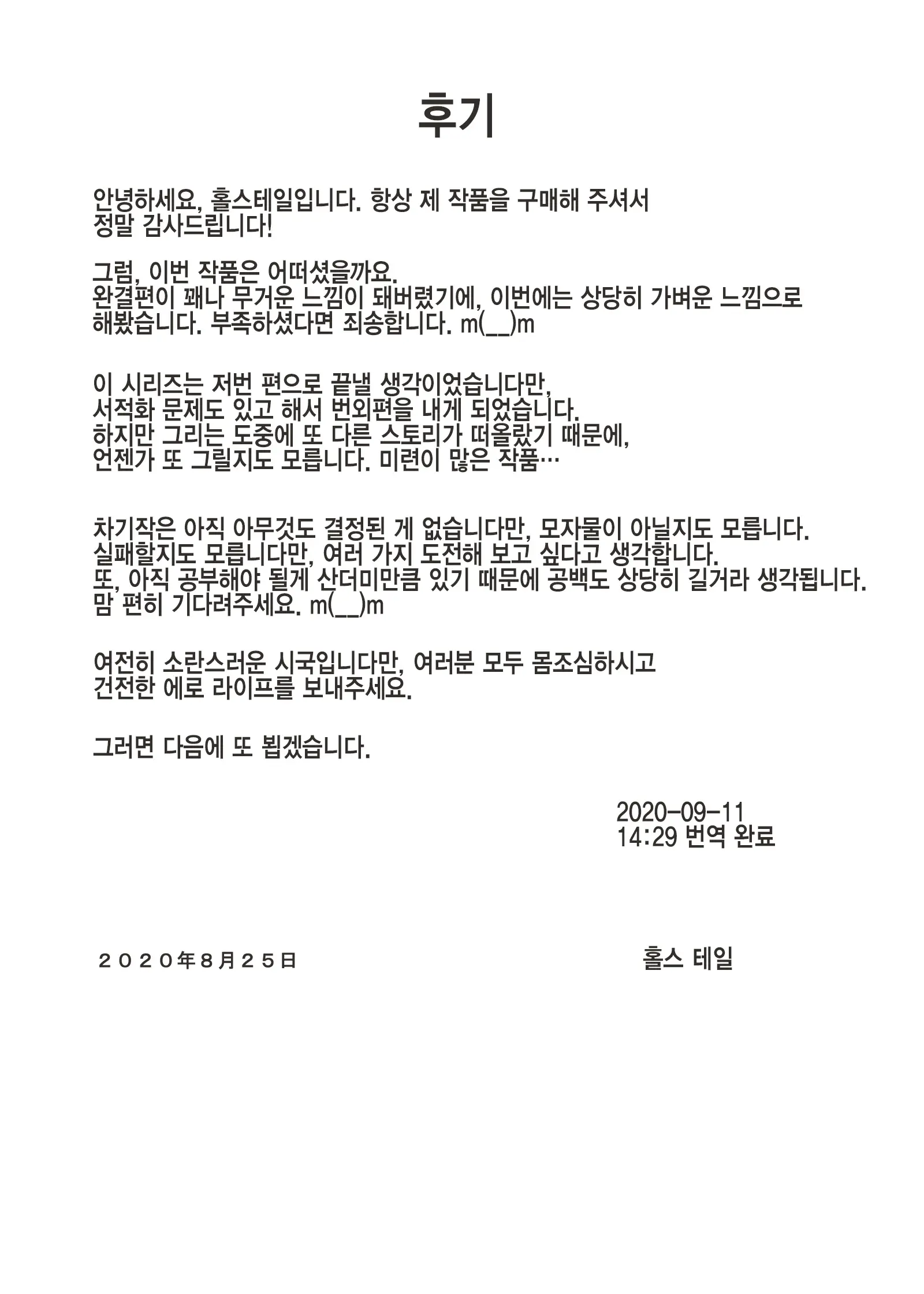 후기

안녕하세요, 홀스테일입니다. 항상 제 작품을 구매해 주셔서 정말 감사드립니다!

그럼, 이번 작품은 어떠셨을까요.
완결편이 꽤나 무거운 느낌이 돼버렸기에, 이번에는 상당히 가벼운 느낌으로 해봤습니다. 부족하셨다면 죄송합니다. m(__)m

이 시리즈는 저번 편으로 끝낼 생각이었습니다만,
서적화 문제도 있고 해서 번외편을 내게 되었습니다.
하지만 그리는 도중에 또 다른 스토리가 떠올랐기 때문에,
언젠가 또 그릴지도 모릅니다. 미련이 많은 작품…

차기작은 아직 아무것도 결정된 게 없습니다만, 모자물이 아닐지도 모릅니다.
실패할지도 모릅니다만, 여러 가지 도전해 보고 싶다고 생각합니다.
또, 아직 공부해야 될게 산더미만큼 있기 때문에 공백도 상당히 길거라 생각됩니다.
맘 편히 기다려주세요. m(__)m

여전히 소란스러운 시국입니다만, 여러분 모두 몸조심하시고
건전한 에로 라이프를 보내주세요.

그러면 다음에 또 뵙겠습니다.

2020-09-11
14:29 번역 완료

２０２０年８月２５日

홀스 테일